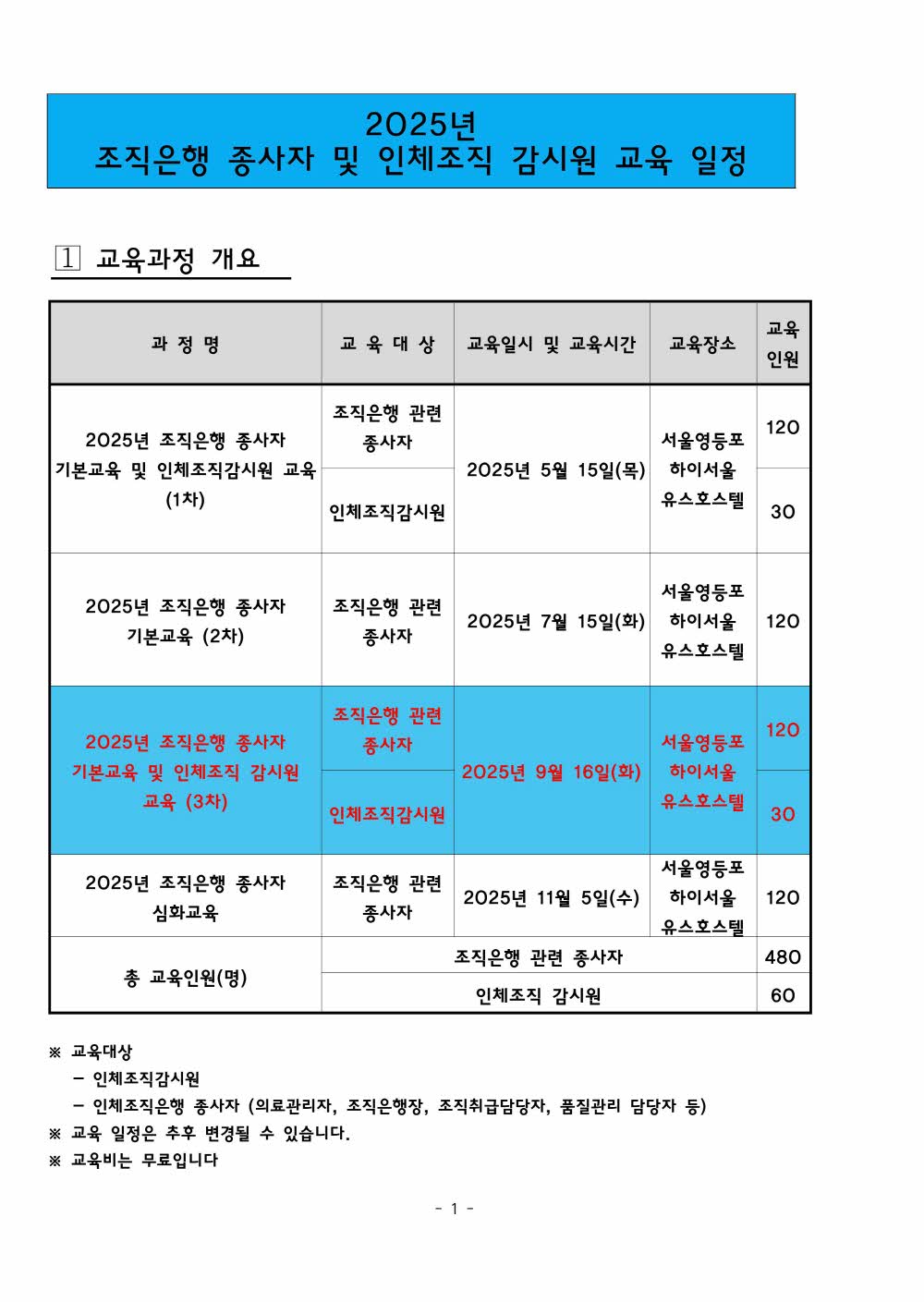 2025년
조직은행 종사자 및 인체조직 감시원 교육 일정

1 교육과정 개요

| 과 정 명 | 교 육 대 상 | 교육일시 및 교육시간 | 교육장소 | 교육 인원 |
|---|---|---|---|---|
| 2025년 조직은행 종사자 기본교육 및 인체조직감시원 교육 (1차) | 조직은행 관련 종사자 | 2025년 5월 15일(목) | 서울영등포 하이서울 유스호스텔 | 120 |
| | 인체조직감시원 | | | 30 |
| 2025년 조직은행 종사자 기본교육 (2차) | 조직은행 관련 종사자 | 2025년 7월 15일(화) | 서울영등포 하이서울 유스호스텔 | 120 |
| 2025년 조직은행 종사자 기본교육 및 인체조직 감시원 교육 (3차) | 조직은행 관련 종사자 | 2025년 9월 16일(화) | 서울영등포 하이서울 유스호스텔 | 120 |
| | 인체조직감시원 | | | 30 |
| 2025년 조직은행 종사자 심화교육 | 조직은행 관련 종사자 | 2025년 11월 5일(수) | 서울영등포 하이서울 유스호스텔 | 120 |
| 총 교육인원(명) | 조직은행 관련 종사자 | | | 480 |
| | 인체조직 감시원 | | | 60 |

※ 교육대상
- 인체조직감시원
- 인체조직은행 종사자 (의료관리자, 조직은행장, 조직취급담당자, 품질관리 담당자 등)
※ 교육 일정은 추후 변경될 수 있습니다.
※ 교육비는 무료입니다

- 1 -